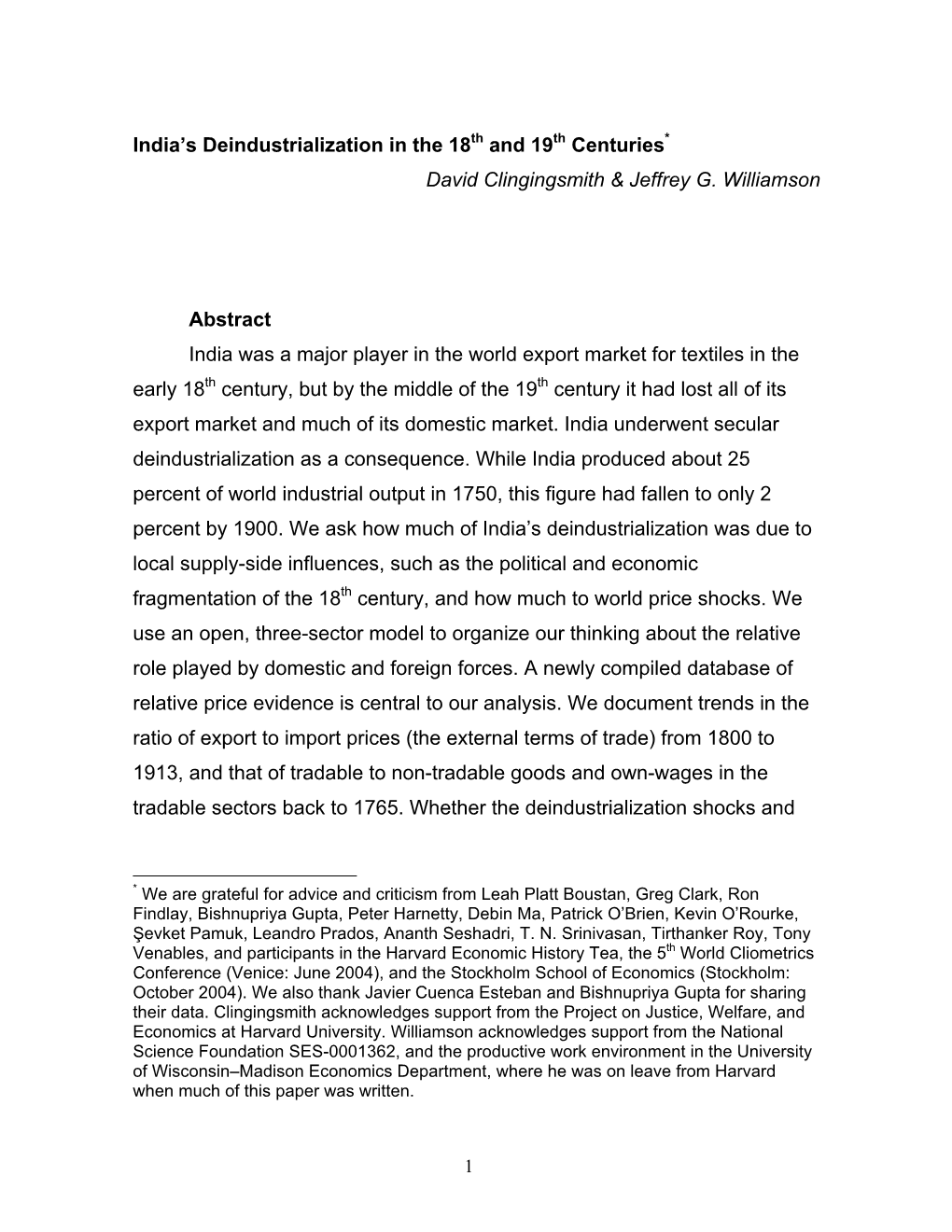 India's Deindustrialization in the 18$^{th}$ and 19$^{th}$ Centuries$^{*}$

David Clingingsmith & Jeffrey G. Williamson

Abstract

India was a major player in the world export market for textiles in the early 18$^{th}$ century, but by the middle of the 19$^{th}$ century it had lost all of its export market and much of its domestic market. India underwent secular deindustrialization as a consequence. While India produced about 25 percent of world industrial output in 1750, this figure had fallen to only 2 percent by 1900. We ask how much of India's deindustrialization was due to local supply-side influences, such as the political and economic fragmentation of the 18$^{th}$ century, and how much to world price shocks. We use an open, three-sector model to organize our thinking about the relative role played by domestic and foreign forces. A newly compiled database of relative price evidence is central to our analysis. We document trends in the ratio of export to import prices (the external terms of trade) from 1800 to 1913, and that of tradable to non-tradable goods and own-wages in the tradable sectors back to 1765. Whether the deindustrialization shocks and

$^{*}$ We are grateful for advice and criticism from Leah Platt Boustan, Greg Clark, Ron Findlay, Bishnupriya Gupta, Peter Harnetty, Debin Ma, Patrick O'Brien, Kevin O'Rourke, Şevket Pamuk, Leandro Prados, Ananth Seshadri, T. N. Srinivasan, Tirthanker Roy, Tony Venables, and participants in the Harvard Economic History Tea, the 5$^{th}$ World Cliometrics Conference (Venice: June 2004), and the Stockholm School of Economics (Stockholm: October 2004). We also thank Javier Cuenca Esteban and Bishnupriya Gupta for sharing their data. Clingingsmith acknowledges support from the Project on Justice, Welfare, and Economics at Harvard University. Williamson acknowledges support from the National Science Foundation SES-0001362, and the productive work environment in the University of Wisconsin–Madison Economics Department, where he was on leave from Harvard when much of this paper was written.

1